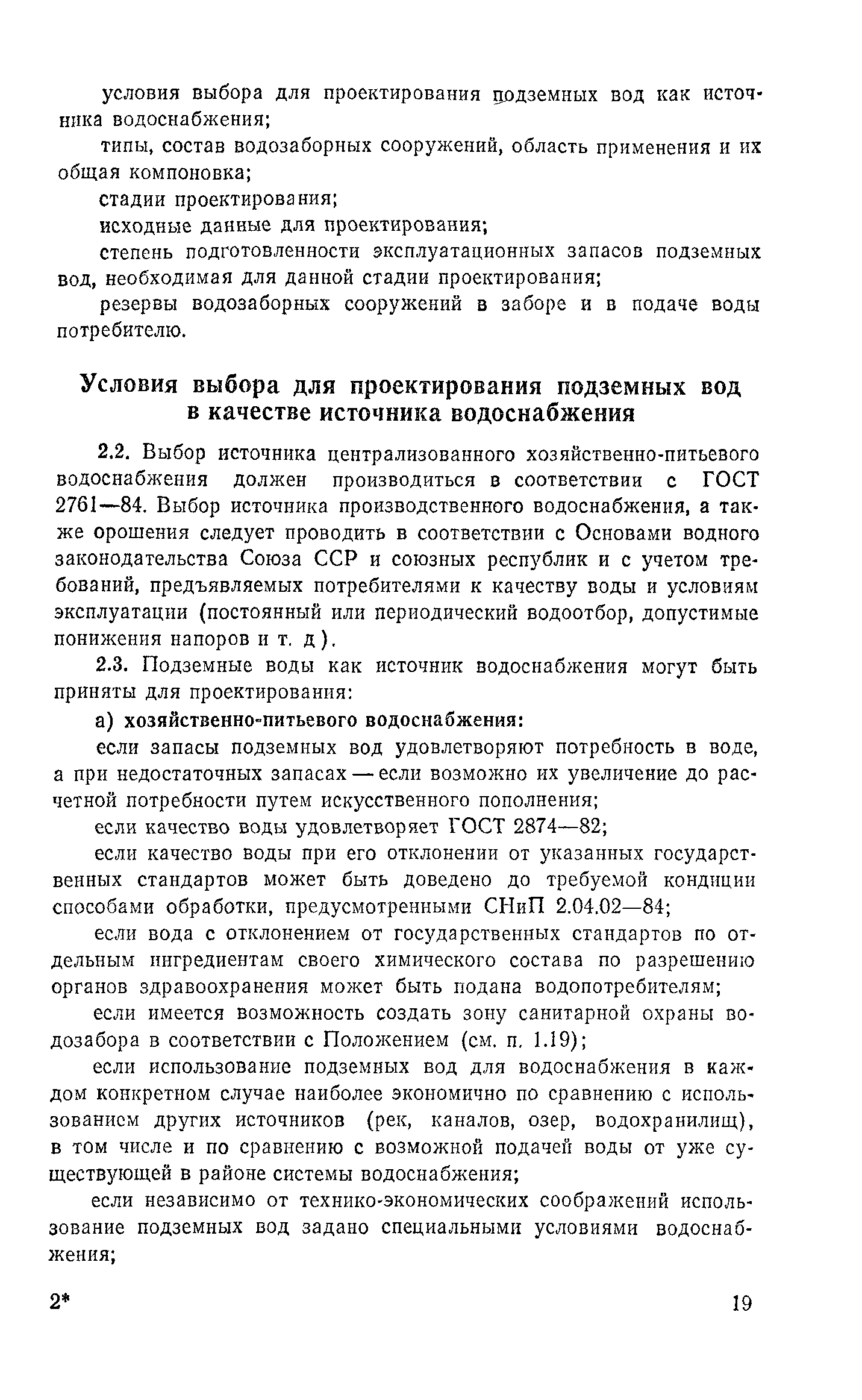 условия выбора для проектирования подземных вод как источника водоснабжения;

типы, состав водозаборных сооружений, область применения и их общая компоновка;

стадии проектирования;

исходные данные для проектирования;

степень подготовленности эксплуатационных запасов подземных вод, необходимая для данной стадии проектирования;

резервы водозаборных сооружений в заборе и в подаче воды потребителю.

Условия выбора для проектирования подземных вод в качестве источника водоснабжения

2.2. Выбор источника централизованного хозяйственно-питьевого водоснабжения должен производиться в соответствии с ГОСТ 2761—84. Выбор источника производственного водоснабжения, а также орошения следует проводить в соответствии с Основами водного законодательства Союза ССР и союзных республик и с учетом требований, предъявляемых потребителями к качеству воды и условиям эксплуатации (постоянный или периодический водоотбор, допустимые понижения напоров и т. д).

2.3. Подземные воды как источник водоснабжения могут быть приняты для проектирования:

а) хозяйственно-питьевого водоснабжения:

если запасы подземных вод удовлетворяют потребность в воде, а при недостаточных запасах — если возможно их увеличение до расчетной потребности путем искусственного пополнения;

если качество воды удовлетворяет ГОСТ 2874—82;

если качество воды при его отклонении от указанных государственных стандартов может быть доведено до требуемой кондиции способами обработки, предусмотренными СНиП 2.04.02—84;

если вода с отклонением от государственных стандартов по отдельным ингредиентам своего химического состава по разрешению органов здравоохранения может быть подана водопотребителям;

если имеется возможность создать зону санитарной охраны водозабора в соответствии с Положением (см. п. 1.19);

если использование подземных вод для водоснабжения в каждом конкретном случае наиболее экономично по сравнению с использованием других источников (рек, каналов, озер, водохранилищ), в том числе и по сравнению с возможной подачей воды от уже существующей в районе системы водоснабжения;

если независимо от технико-экономических соображений использование подземных вод задано специальными условиями водоснабжения;

2*

19